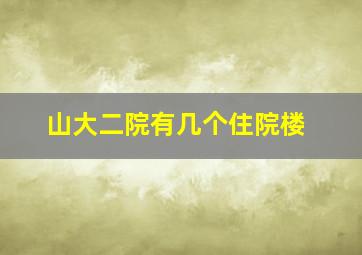 山大二院有几个住院楼